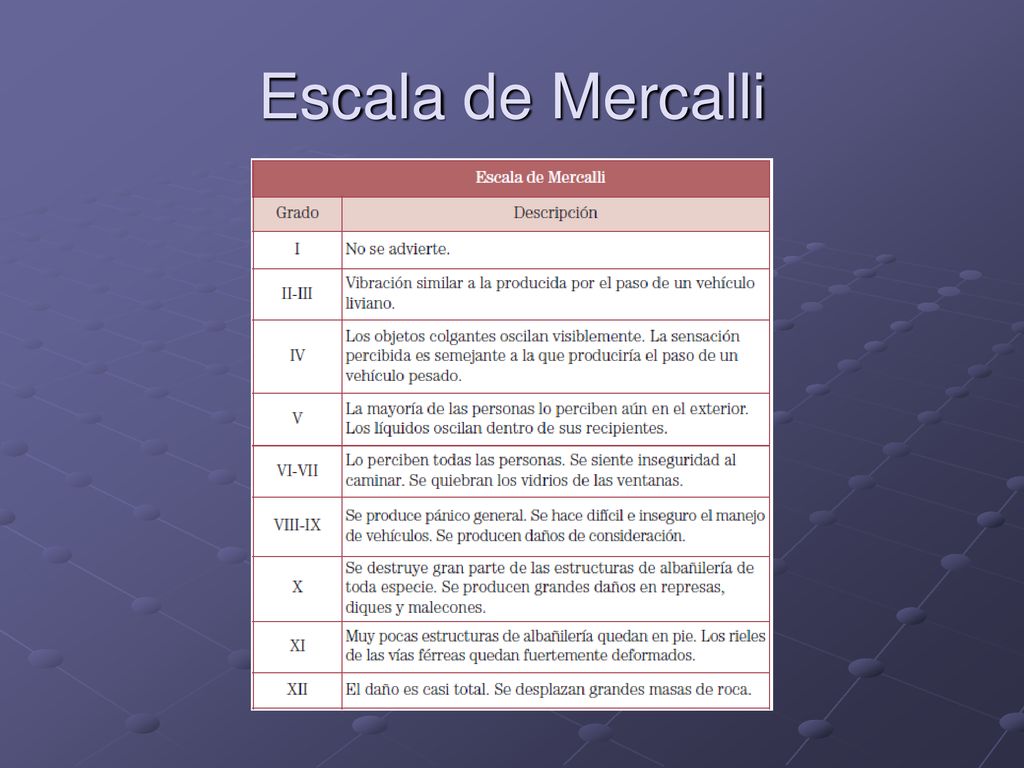 Escala de Mercalli

Escala de Mercalli

| Grado | Descripción |
|---|---|
| I | No se advierte. |
| II-III | Vibración similar a la producida por el paso de un vehículo liviano. |
| IV | Los objetos colgantes oscilan visiblemente. La sensación percibida es semejante a la que produciría el paso de un vehículo pesado. |
| V | La mayoría de las personas lo perciben aún en el exterior. Los líquidos oscilan dentro de sus recipientes. |
| VI-VII | Lo perciben todas las personas. Se siente inseguridad al caminar. Se quiebran los vidrios de las ventanas. |
| VIII-IX | Se produce pánico general. Se hace difícil e inseguro el manejo de vehículos. Se producen daños de consideración. |
| X | Se destruye gran parte de las estructuras de albañilería de toda especie. Se producen grandes daños en represas, diques y malecones. |
| XI | Muy pocas estructuras de albañilería quedan en pie. Los rieles de las vías férreas quedan fuertemente deformados. |
| XII | El daño es casi total. Se desplazan grandes masas de roca. |